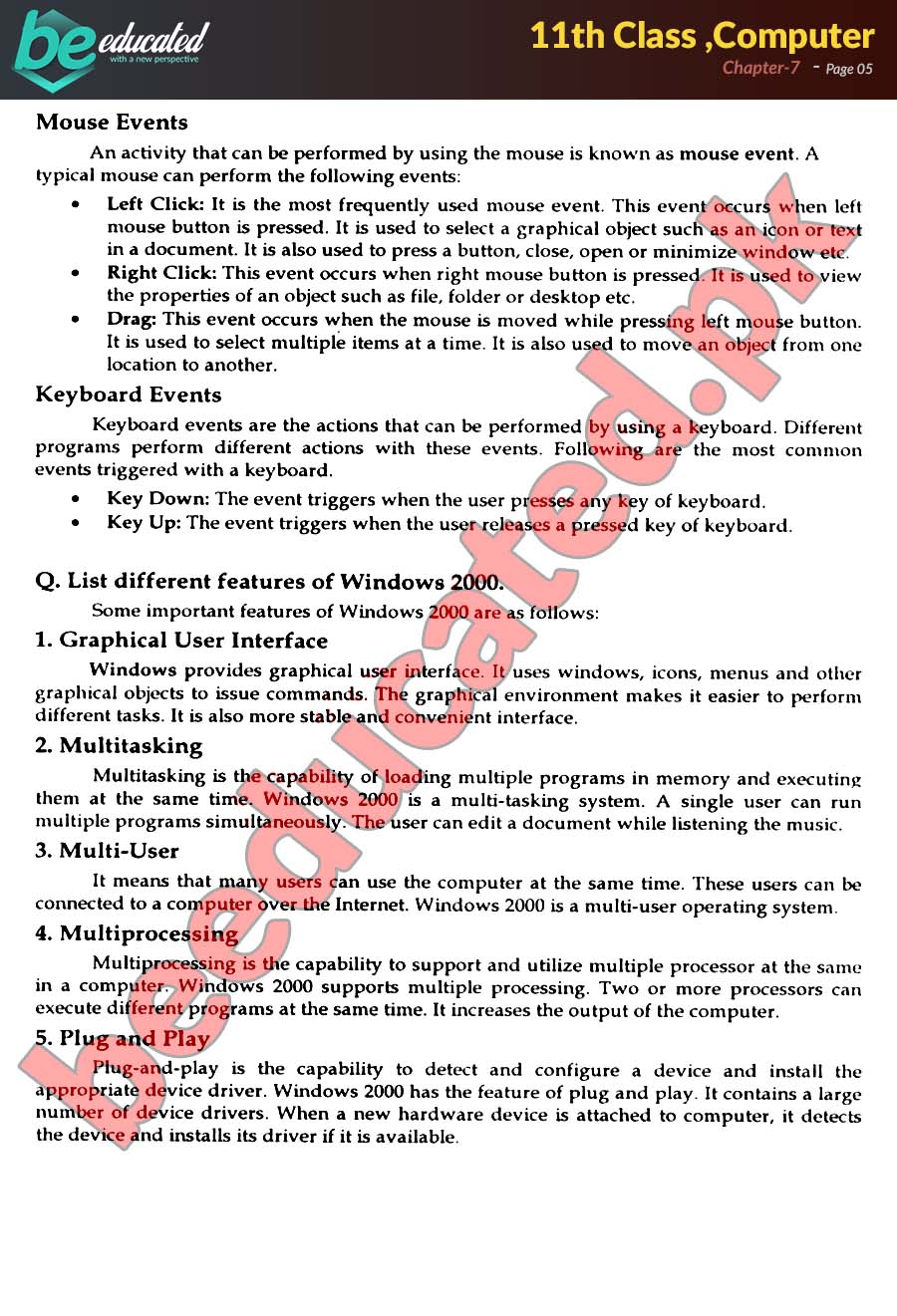 be educated
with a new perspective

11th Class ,Computer
Chapter-7 - Page 05

Mouse Events

An activity that can be performed by using the mouse is known as mouse event. A typical mouse can perform the following events:

• Left Click: It is the most frequently used mouse event. This event occurs when left mouse button is pressed. It is used to select a graphical object such as an icon or text in a document. It is also used to press a button, close, open or minimize window etc.
• Right Click: This event occurs when right mouse button is pressed. It is used to view the properties of an object such as file, folder or desktop etc.
• Drag: This event occurs when the mouse is moved while pressing left mouse button. It is used to select multiple items at a time. It is also used to move an object from one location to another.

Keyboard Events

Keyboard events are the actions that can be performed by using a keyboard. Different programs perform different actions with these events. Following are the most common events triggered with a keyboard.

• Key Down: The event triggers when the user presses any key of keyboard.
• Key Up: The event triggers when the user releases a pressed key of keyboard.

Q. List different features of Windows 2000.

Some important features of Windows 2000 are as follows:

1. Graphical User Interface

Windows provides graphical user interface. It uses windows, icons, menus and other graphical objects to issue commands. The graphical environment makes it easier to perform different tasks. It is also more stable and convenient interface.

2. Multitasking

Multitasking is the capability of loading multiple programs in memory and executing them at the same time. Windows 2000 is a multi-tasking system. A single user can run multiple programs simultaneously. The user can edit a document while listening the music.

3. Multi-User

It means that many users can use the computer at the same time. These users can be connected to a computer over the Internet. Windows 2000 is a multi-user operating system.

4. Multiprocessing

Multiprocessing is the capability to support and utilize multiple processor at the same in a computer. Windows 2000 supports multiple processing. Two or more processors can execute different programs at the same time. It increases the output of the computer.

5. Plug and Play

Plug-and-play is the capability to detect and configure a device and install the appropriate device driver. Windows 2000 has the feature of plug and play. It contains a large number of device drivers. When a new hardware device is attached to computer, it detects the device and installs its driver if it is available.

beeducated.pk